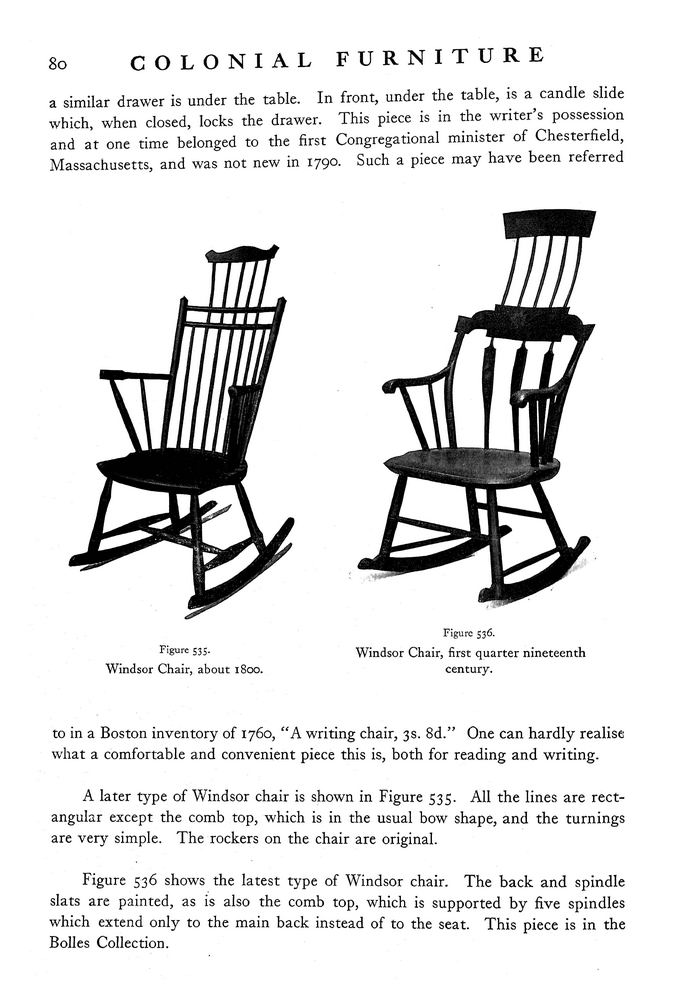 80 COLONIAL FURNITURE

a similar drawer is under the table. In front, under the table, is a candle slide which, when closed, locks the drawer. This piece is in the writer's possession and at one time belonged to the first Congregational minister of Chesterfield, Massachusetts, and was not new in 1790. Such a piece may have been referred

Figure 535.
Windsor Chair, about 1800.

Figure 536.
Windsor Chair, first quarter nineteenth century.

to in a Boston inventory of 1760, "A writing chair, 3s. 8d." One can hardly realise what a comfortable and convenient piece this is, both for reading and writing.

A later type of Windsor chair is shown in Figure 535. All the lines are rectangular except the comb top, which is in the usual bow shape, and the turnings are very simple. The rockers on the chair are original.

Figure 536 shows the latest type of Windsor chair. The back and spindle slats are painted, as is also the comb top, which is supported by five spindles which extend only to the main back instead of to the seat. This piece is in the Bolles Collection.